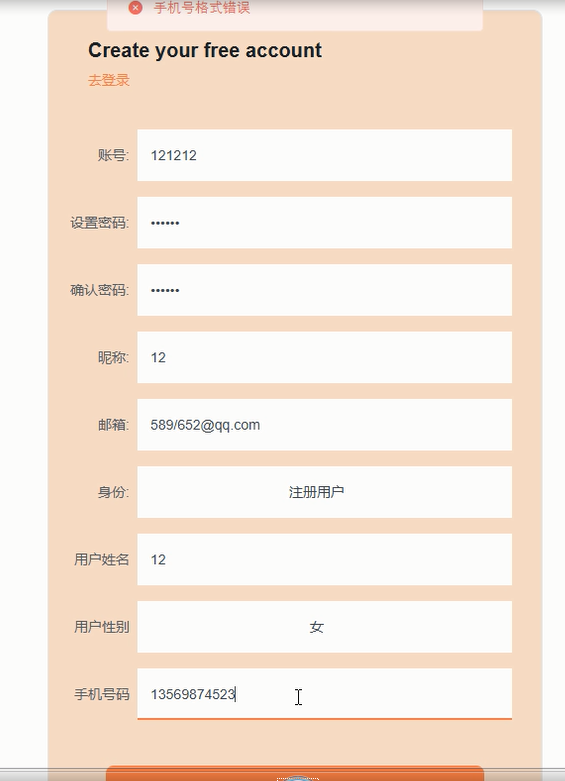 手机号格式错误

Create your free account

去登录

账号: 121212

设置密码: ••••••

确认密码: ••••••

昵称: 12

邮箱: 589/652@qq.com

身份: 注册用户

用户姓名 12

用户性别 女

手机号码 13569874523